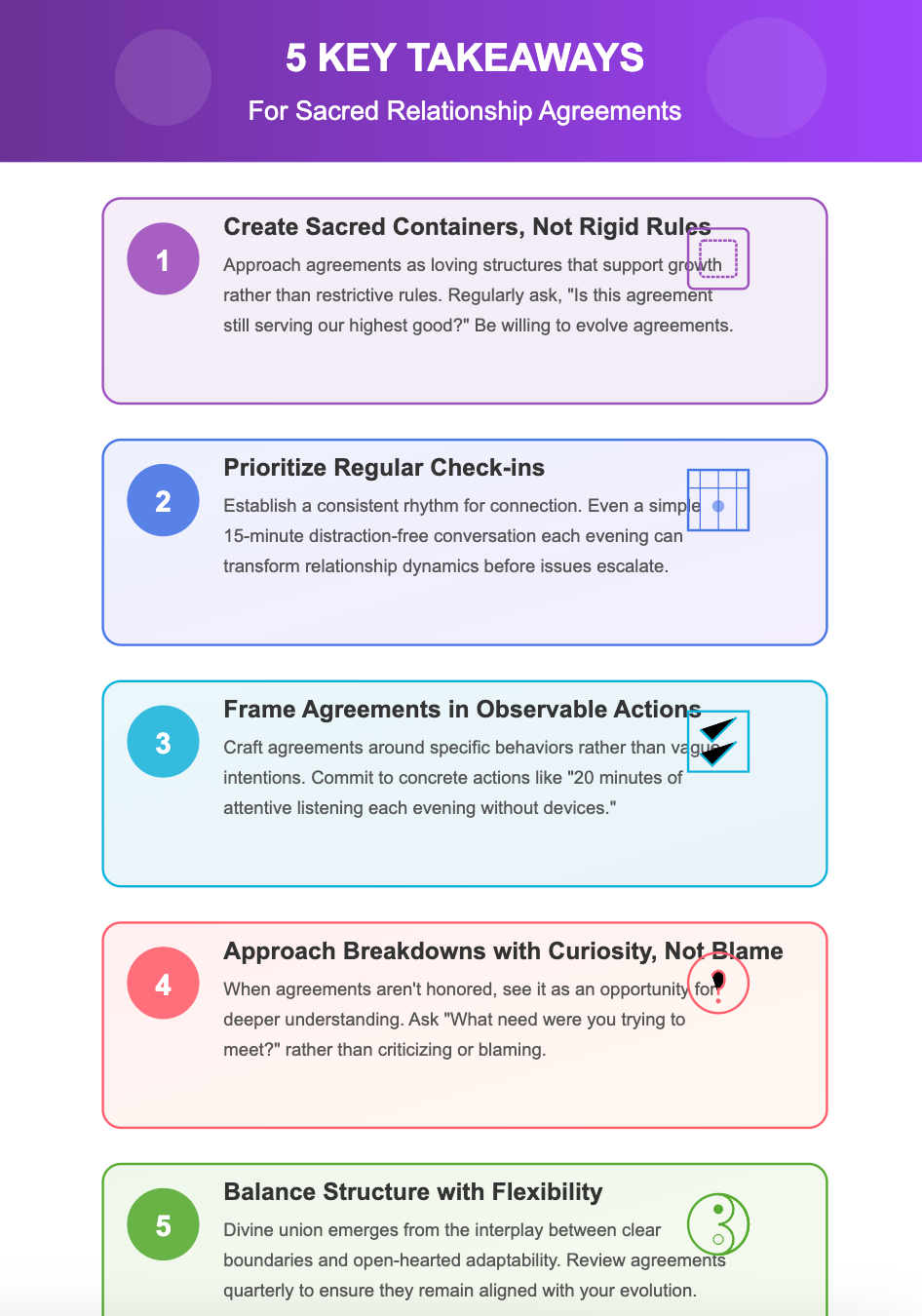 5 KEY TAKEAWAYS

For Sacred Relationship Agreements

1

Create Sacred Containers, Not Rigid Rules

Approach agreements as loving structures that support growth rather than restrictive rules. Regularly ask, "Is this agreement still serving our highest good?" Be willing to evolve agreements.

2

Prioritize Regular Check-ins

Establish a consistent rhythm for connection. Even a simple 15-minute distraction-free conversation each evening can transform relationship dynamics before issues escalate.

3

Frame Agreements in Observable Actions

Craft agreements around specific behaviors rather than vague intentions. Commit to concrete actions like "20 minutes of attentive listening each evening without devices."

4

Approach Breakdowns with Curiosity, Not Blame

When agreements aren't honored, see it as an opportunity for deeper understanding. Ask "What need were you trying to meet?" rather than criticizing or blaming.

5

Balance Structure with Flexibility

Divine union emerges from the interplay between clear boundaries and open-hearted adaptability. Review agreements quarterly to ensure they remain aligned with your evolution.